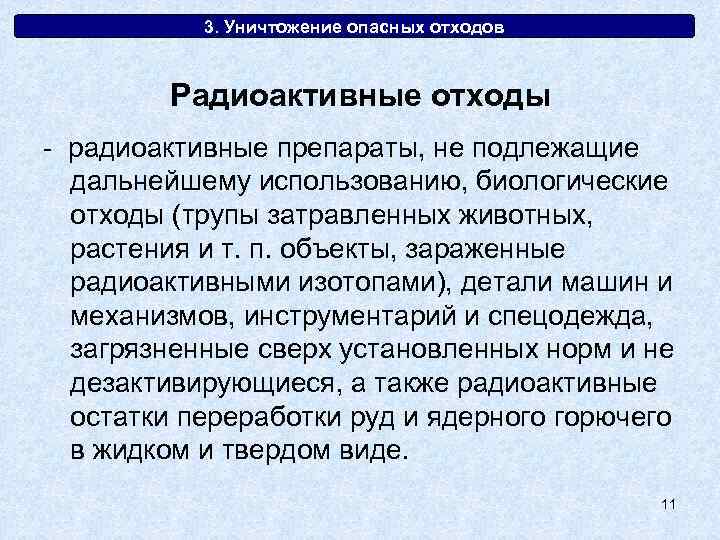 3. Уничтожение опасных отходов

Радиоактивные отходы

- радиоактивные препараты, не подлежащие дальнейшему использованию, биологические отходы (трупы затравленных животных, растения и т. п. объекты, зараженные радиоактивными изотопами), детали машин и механизмов, инструментарий и спецодежда, загрязненные сверх установленных норм и не дезактивирующиеся, а также радиоактивные остатки переработки руд и ядерного горючего в жидком и твердом виде.

11